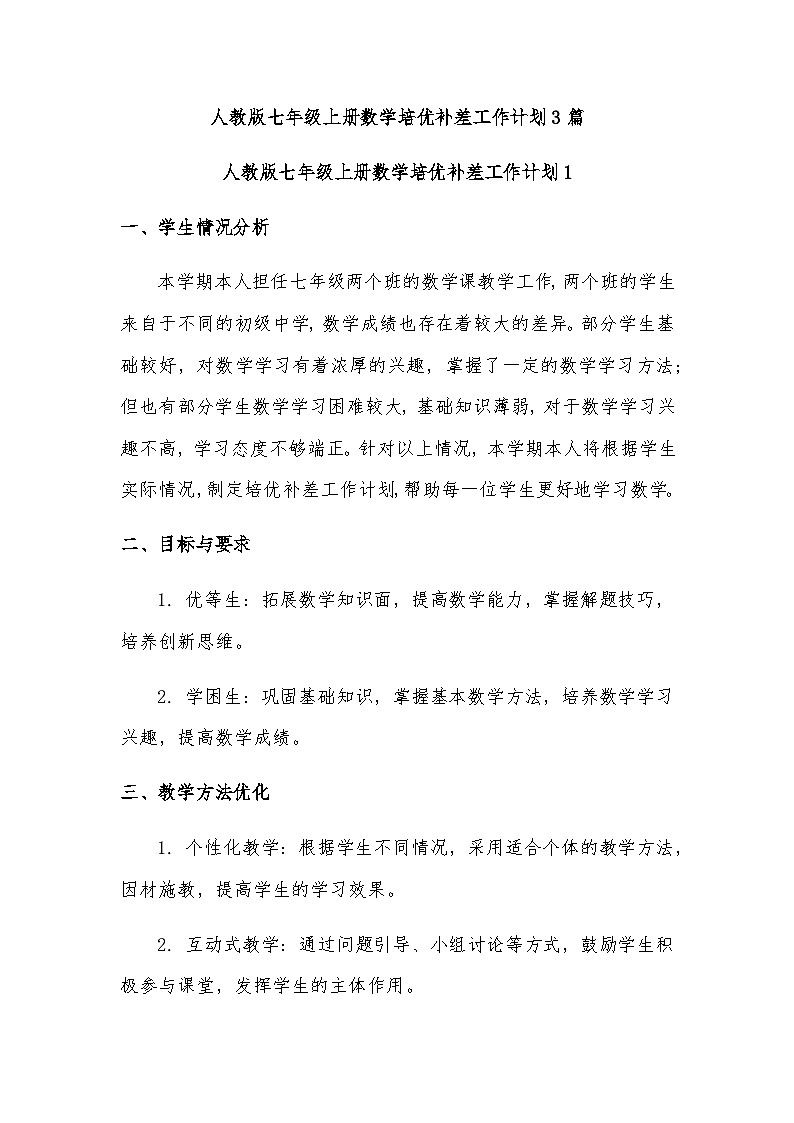 人教版七年级上册数学培优补差工作计划3篇

人教版七年级上册数学培优补差工作计划1

一、学生情况分析

本学期本人担任七年级两个班的数学课教学工作,两个班的学生来自于不同的初级中学,数学成绩也存在着较大的差异。部分学生基础较好，对数学学习有着浓厚的兴趣，掌握了一定的数学学习方法；但也有部分学生数学学习困难较大,基础知识薄弱,对于数学学习兴趣不高，学习态度不够端正。针对以上情况，本学期本人将根据学生实际情况,制定培优补差工作计划,帮助每一位学生更好地学习数学。

二、目标与要求

1. 优等生：拓展数学知识面，提高数学能力，掌握解题技巧，培养创新思维。

2. 学困生：巩固基础知识，掌握基本数学方法，培养数学学习兴趣，提高数学成绩。

三、教学方法优化

1. 个性化教学：根据学生不同情况，采用适合个体的教学方法，因材施教，提高学生的学习效果。

2. 互动式教学：通过问题引导、小组讨论等方式，鼓励学生积极参与课堂，发挥学生的主体作用。